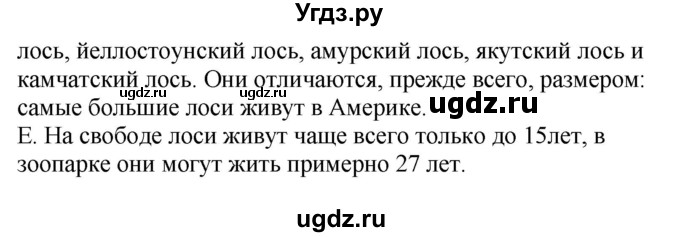 Угдз.ру

лось, йеллостоунский лось, амурский лось, якутский лось и камчатский лось. Они отличаются, прежде всего, размером: самые большие лоси живут в Америке.

ugdz.ru ugdz.ru ugdz.ru

Е. На свободе лоси живут чаще всего только до 15лет, в зоопарке они могут жить примерно 27 лет.

ugdz.ru